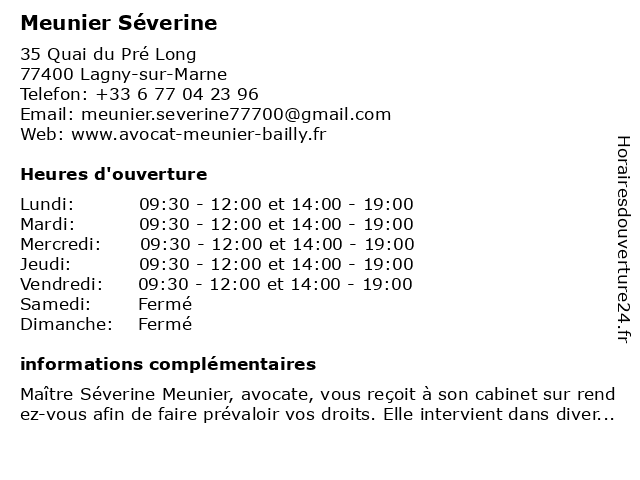 Meunier Séverine

35 Quai du Pré Long
77400 Lagny-sur-Marne
Telefon: +33 6 77 04 23 96
Email: meunier.severine77700@gmail.com
Web: www.avocat-meunier-bailly.fr

Heures d'ouverture

| | |
|---|---|
| Lundi: | 09:30 - 12:00 et 14:00 - 19:00 |
| Mardi: | 09:30 - 12:00 et 14:00 - 19:00 |
| Mercredi: | 09:30 - 12:00 et 14:00 - 19:00 |
| Jeudi: | 09:30 - 12:00 et 14:00 - 19:00 |
| Vendredi: | 09:30 - 12:00 et 14:00 - 19:00 |
| Samedi: | Fermé |
| Dimanche: | Fermé |

informations complémentaires

Maître Séverine Meunier, avocate, vous reçoit à son cabinet sur rend ez-vous afin de faire prévaloir vos droits. Elle intervient dans diver...

Horairesdouverture24.fr